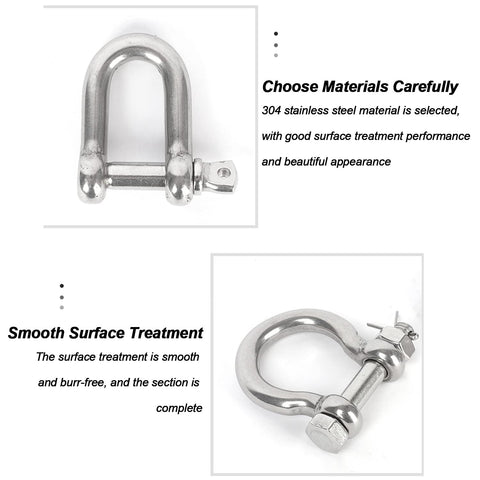 Choose Materials Carefully

304 stainless steel material is selected, with good surface treatment performance and beautiful appearance

Smooth Surface Treatment

The surface treatment is smooth and burr-free, and the section is complete